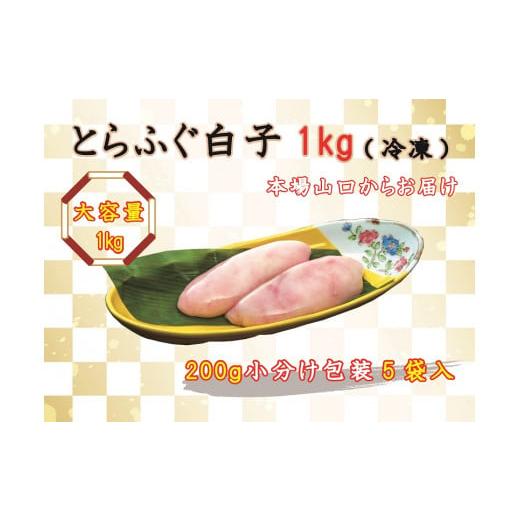 とらふぐ白子 1kg（冷凍）

本場山口からお届け

大容量
1kg

200g小分け包装５袋入